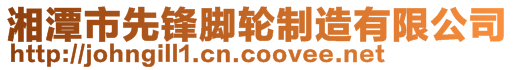 湘潭市先锋脚轮制造有限公司
http://johngill1.cn.coovee.net